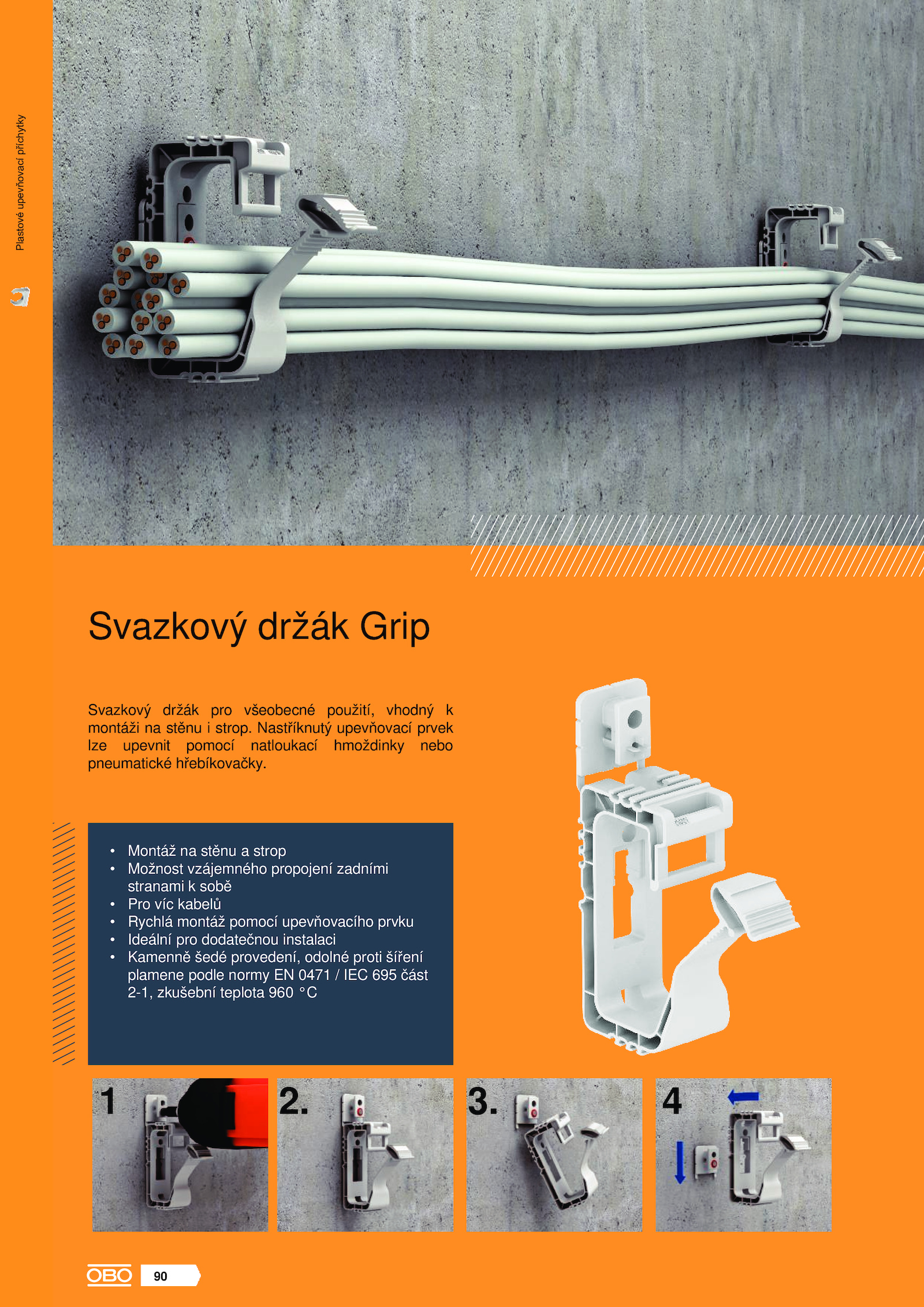 Plastové upevňovací příchytky

Svazkový držák Grip

Svazkový držák pro všeobecné použití, vhodný k montáži na stěnu i strop. Nastříknutý upevňovací prvek lze upevnit pomocí natloukací hmoždinky nebo pneumatické hřebíkovačky.

• Montáž na stěnu a strop
• Možnost vzájemného propojení zadními stranami k sobě
• Pro víc kabelů
• Rychlá montáž pomocí upevňovacího prvku
• Ideální pro dodatečnou instalaci
• Kamenně šedé provedení, odolné proti šíření plamene podle normy EN 0471 / IEC 695 část 2-1, zkušební teplota 960 °C

1

2.

3.

4

OBO 90